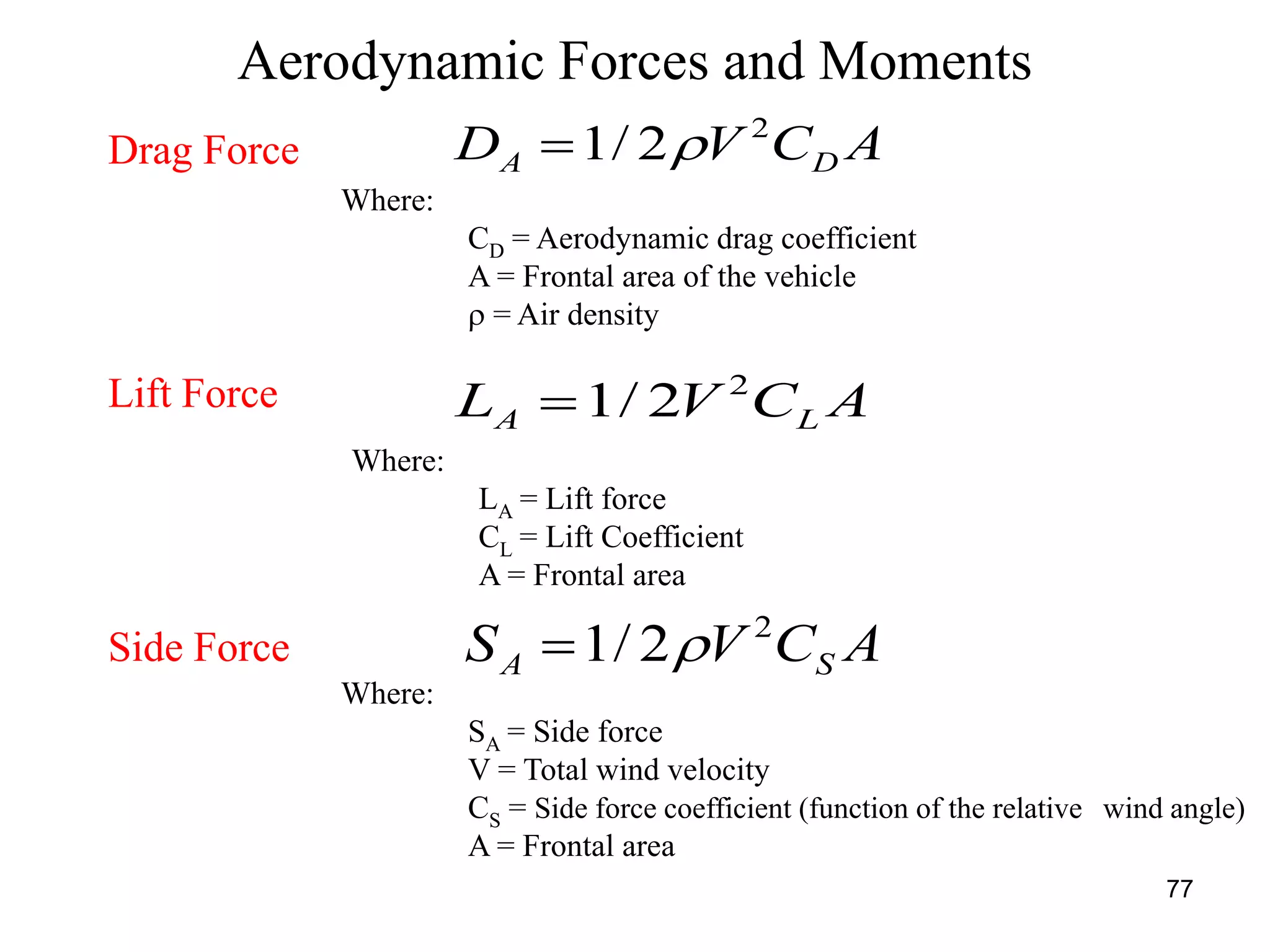 Aerodynamic Forces and Moments

Drag Force $D_A = 1/2\rho V^2 C_D A$

Where:

$C_D$ = Aerodynamic drag coefficient
A = Frontal area of the vehicle
ρ = Air density

Lift Force $L_A = 1/2V^2 C_L A$

Where:

$L_A$ = Lift force
$C_L$ = Lift Coefficient
A = Frontal area

Side Force $S_A = 1/2\rho V^2 C_S A$

Where:

$S_A$ = Side force
V = Total wind velocity
$C_S$ = Side force coefficient (function of the relative wind angle)
A = Frontal area

77